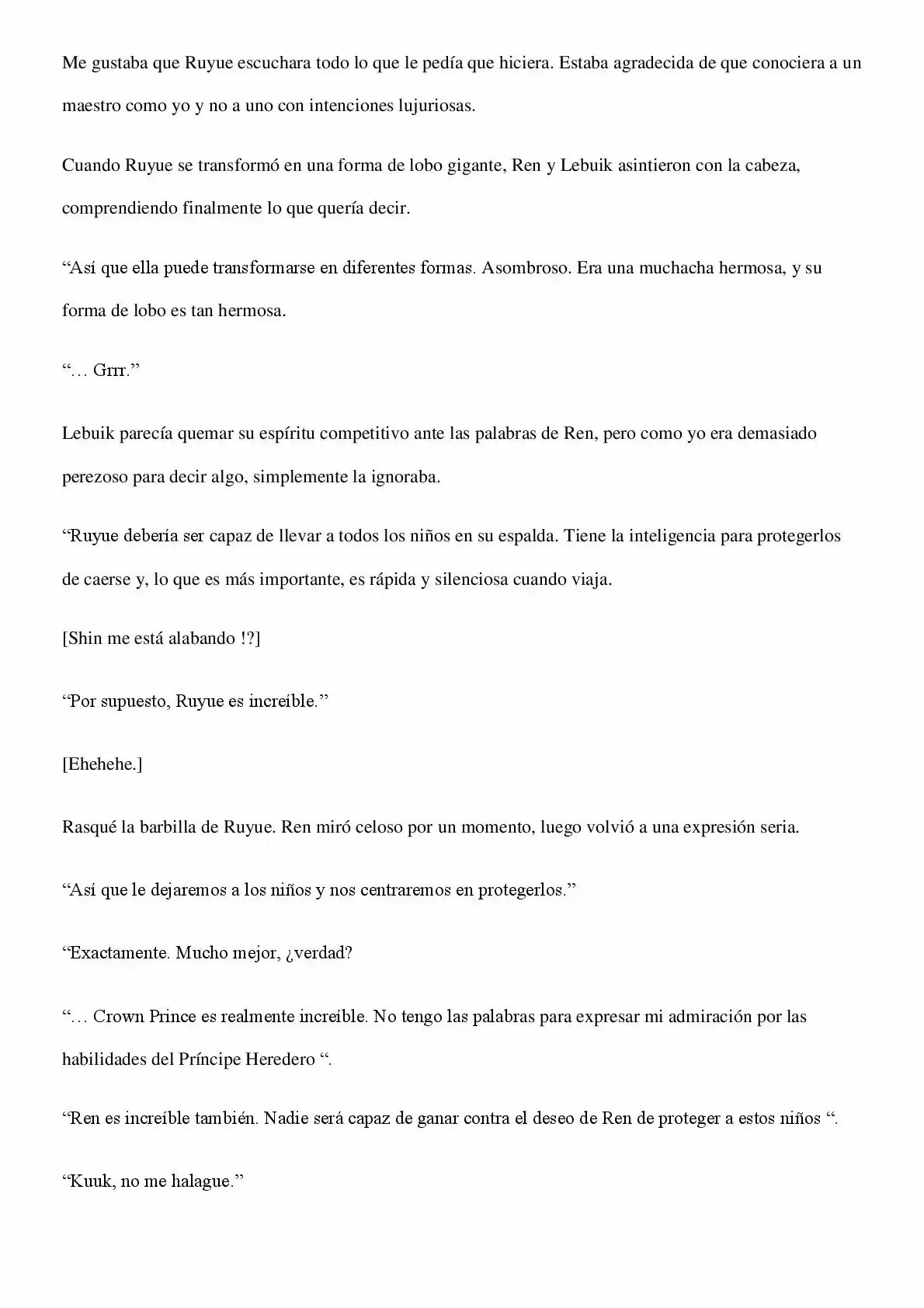 Me gustaba que Ruyue escuchara todo lo que le pedía que hiciera. Estaba agradecida de que conociera a un maestro como yo y no a uno con intenciones lujuriosas.

Cuando Ruyue se transformó en una forma de lobo gigante, Ren y Lebuik asintieron con la cabeza, comprendiendo finalmente lo que quería decir.

“Así que ella puede transformarse en diferentes formas. Asombroso. Era una muchacha hermosa, y su forma de lobo es tan hermosa.

“… Grrr.”

Lebuik parecía quemar su espíritu competitivo ante las palabras de Ren, pero como yo era demasiado perezoso para decir algo, simplemente la ignoraba.

“Ruyue debería ser capaz de llevar a todos los niños en su espalda. Tiene la inteligencia para protegerlos de caerse y, lo que es más importante, es rápida y silenciosa cuando viaja.

[Shin me está alabando !?]

“Por supuesto, Ruyue es increíble.”

[Ehehehe.]

Rasqué la barbilla de Ruyue. Ren miró celoso por un momento, luego volvió a una expresión seria.

“Así que le dejaremos a los niños y nos centraremos en protegerlos.”

“Exactamente. Mucho mejor, ¿verdad?

“… Crown Prince es realmente increíble. No tengo las palabras para expresar mi admiración por las habilidades del Príncipe Heredero “.

“Ren es increíble también. Nadie será capaz de ganar contra el deseo de Ren de proteger a estos niños “.

“Kuuk, no me halague.”